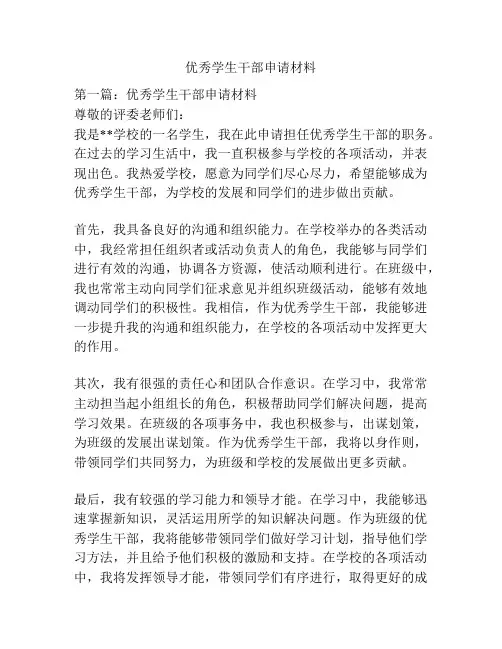 优秀学生干部申请材料

第一篇：优秀学生干部申请材料
尊敬的评委老师们：
我是**学校的一名学生，我在此申请担任优秀学生干部的职务。在过去的学习生活中，我一直积极参与学校的各项活动，并表现出色。我热爱学校，愿意为同学们尽心尽力，希望能够成为优秀学生干部，为学校的发展和同学们的进步做出贡献。

首先，我具备良好的沟通和组织能力。在学校举办的各类活动中，我经常担任组织者或活动负责人的角色，我能够与同学们进行有效的沟通，协调各方资源，使活动顺利进行。在班级中，我也常常主动向同学们征求意见并组织班级活动，能够有效地调动同学们的积极性。我相信，作为优秀学生干部，我能够进一步提升我的沟通和组织能力，在学校的各项活动中发挥更大的作用。

其次，我有很强的责任心和团队合作意识。在学习中，我常常主动担当起小组组长的角色，积极帮助同学们解决问题，提高学习效果。在班级的各项事务中，我也积极参与，出谋划策，为班级的发展出谋划策。作为优秀学生干部，我将以身作则，带领同学们共同努力，为班级和学校的发展做出更多贡献。

最后，我有较强的学习能力和领导才能。在学习中，我能够迅速掌握新知识，灵活运用所学的知识解决问题。作为班级的优秀学生干部，我将能够带领同学们做好学习计划，指导他们学习方法，并且给予他们积极的激励和支持。在学校的各项活动中，我将发挥领导才能，带领同学们有序进行，取得更好的成